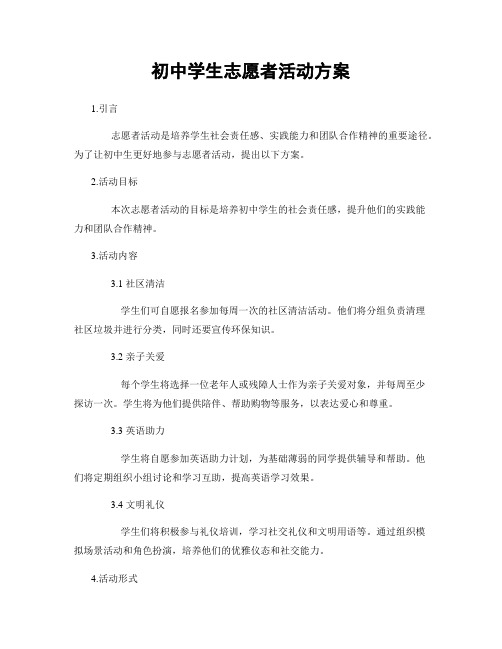 初中学生志愿者活动方案

1.引言

志愿者活动是培养学生社会责任感、实践能力和团队合作精神的重要途径。为了让初中生更好地参与志愿者活动，提出以下方案。

2.活动目标

本次志愿者活动的目标是培养初中学生的社会责任感，提升他们的实践能力和团队合作精神。

3.活动内容

3.1 社区清洁

学生们可自愿报名参加每周一次的社区清洁活动。他们将分组负责清理社区垃圾并进行分类，同时还要宣传环保知识。

3.2 亲子关爱

每个学生将选择一位老年人或残障人士作为亲子关爱对象，并每周至少探访一次。学生将为他们提供陪伴、帮助购物等服务，以表达爱心和尊重。

3.3 英语助力

学生将自愿参加英语助力计划，为基础薄弱的同学提供辅导和帮助。他们将定期组织小组讨论和学习互助，提高英语学习效果。

3.4 文明礼仪

学生们将积极参与礼仪培训，学习社交礼仪和文明用语等。通过组织模拟场景活动和角色扮演，培养他们的优雅仪态和社交能力。

4.活动形式